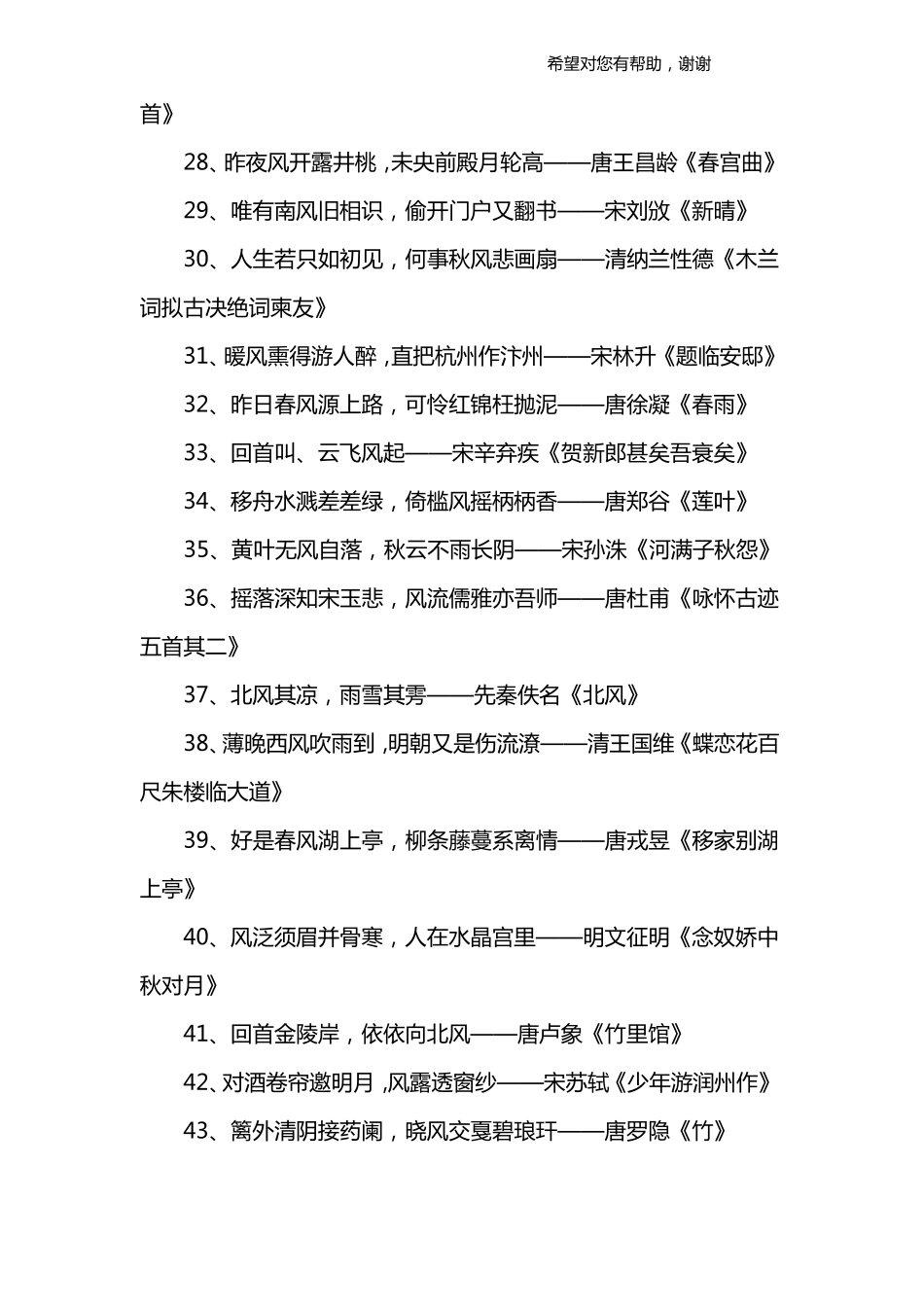 希望对您有帮助，谢谢

首》

28、昨夜风开露井桃，未央前殿月轮高——唐王昌龄《春宫曲》

29、唯有南风旧相识，偷开门户又翻书——宋刘攽《新晴》

30、人生若只如初见，何事秋风悲画扇——清纳兰性德《木兰词拟古决绝词柬友》

31、暖风熏得游人醉，直把杭州作汴州——宋林升《题临安邸》

32、昨日春风源上路，可怜红锦枉抛泥——唐徐凝《春雨》

33、回首叫、云飞风起——宋辛弃疾《贺新郎甚矣吾衰矣》

34、移舟水溅差差绿，倚槛风摇柄柄香——唐郑谷《莲叶》

35、黄叶无风自落，秋云不雨长阴——宋孙洙《河满子秋怨》

36、摇落深知宋玉悲，风流儒雅亦吾师——唐杜甫《咏怀古迹五首其二》

37、北风其凉，雨雪其雱——先秦佚名《北风》

38、薄晚西风吹雨到，明朝又是伤流潦——清王国维《蝶恋花百尺朱楼临大道》

39、好是春风湖上亭，柳条藤蔓系离情——唐戎昱《移家别湖上亭》

40、风泛须眉并骨寒，人在水晶宫里——明文征明《念奴娇中秋对月》

41、回首金陵岸，依依向北风——唐卢象《竹里馆》

42、对酒卷帘邀明月，风露透窗纱——宋苏轼《少年游润州作》

43、篱外清阴接药阑，晓风交戛碧琅玕——唐罗隐《竹》